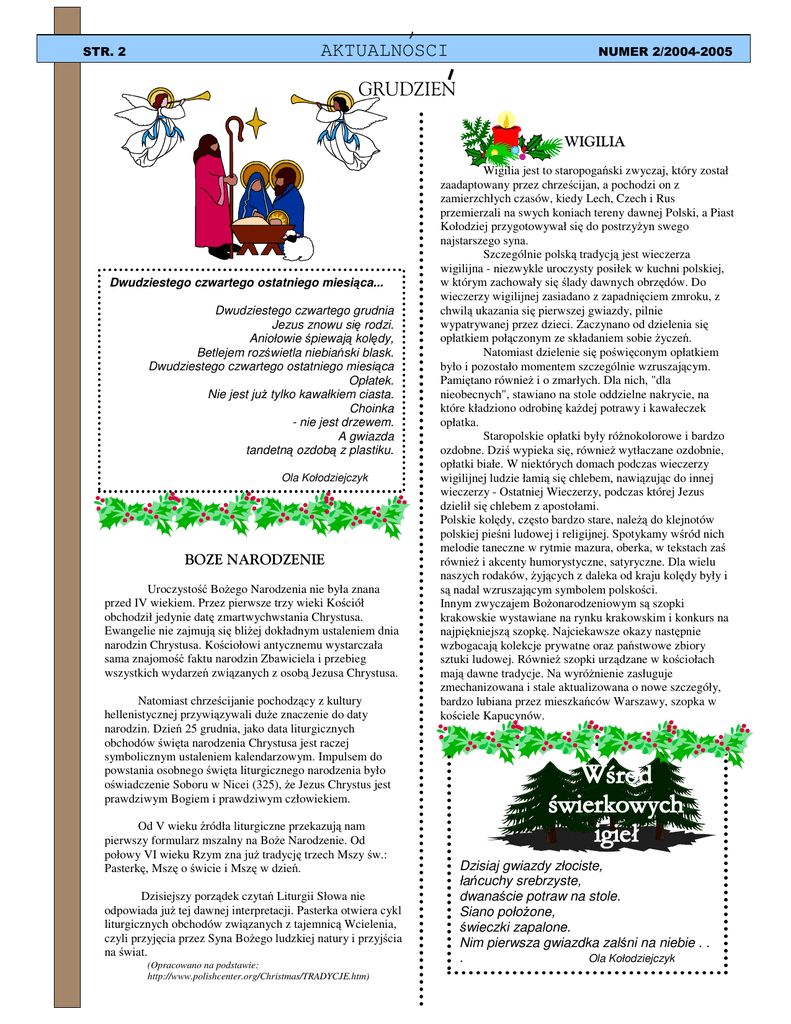 STR. 2 AKTUALNOSCI NUMER 2/2004-2005

GRUDZIEN

Dwudziestego czwartego ostatniego miesiąca...

Dwudziestego czwartego grudnia
Jezus znowu się rodzi.
Aniołowie śpiewają kolędy,
Betlejem rozświetla niebiański blask.
Dwudziestego czwartego ostatniego miesiąca
Opłatek.
Nie jest już tylko kawałkiem ciasta.
Choinka
- nie jest drzewem.
A gwiazda
tandetną ozdobą z plastiku.

Ola Kołodziejczyk

BOZE NARODZENIE

Uroczystość Bożego Narodzenia nie była znana przed IV wiekiem. Przez pierwsze trzy wieki Kościół obchodził jedynie datę zmartwychwstania Chrystusa. Ewangelie nie zajmują się bliżej dokładnym ustaleniem dnia narodzin Chrystusa. Kościołowi antycznemu wystarczała sama znajomość faktu narodzin Zbawiciela i przebieg wszystkich wydarzeń związanych z osobą Jezusa Chrystusa.

Natomiast chrześcijanie pochodzący z kultury hellenistycznej przywiązywali duże znaczenie do daty narodzin. Dzień 25 grudnia, jako data liturgicznych obchodów święta narodzenia Chrystusa jest raczej symbolicznym ustaleniem kalendarzowym. Impulsem do powstania osobnego święta liturgicznego narodzenia było oświadczenie Soboru w Nicei (325), że Jezus Chrystus jest prawdziwym Bogiem i prawdziwym człowiekiem.

Od V wieku źródła liturgiczne przekazują nam pierwszy formularz mszalny na Boże Narodzenie. Od połowy VI wieku Rzym zna już tradycję trzech Mszy św.: Pasterkę, Mszę o świcie i Mszę w dzień.

Dzisiejszy porządek czytań Liturgii Słowa nie odpowiada już tej dawnej interpretacji. Pasterka otwiera cykl liturgicznych obchodów związanych z tajemnicą Wcielenia, czyli przyjęcia przez Syna Bożego ludzkiej natury i przyjścia na świat.

(Opracowano na podstawie:
http://www.polishcenter.org/Christmas/TRADYCJE.htm)

WIGILIA

Wigilia jest to staropogański zwyczaj, który został zaadaptowany przez chrześcijan, a pochodzi on z zamierzchłych czasów, kiedy Lech, Czech i Rus przemierzali na swych koniach tereny dawnej Polski, a Piast Kołodziej przygotowywał się do postrzyżyn swego najstarszego syna.

Szczególnie polską tradycją jest wieczerza wigilijna - niezwykle uroczysty posiłek w kuchni polskiej, w którym zachowały się ślady dawnych obrzędów. Do wieczerzy wigilijnej zasiadano z zapadnięciem zmroku, z chwilą ukazania się pierwszej gwiazdy, pilnie wypatrywanej przez dzieci. Zaczynano od dzielenia się opłatkiem połączonym ze składaniem sobie życzeń.

Natomiast dzielenie się poświęconym opłatkiem było i pozostało momentem szczególnie wzruszającym. Pamiętano również i o zmarłych. Dla nich, "dla nieobecnych", stawiano na stole oddzielne nakrycie, na które kładziono odrobinę każdej potrawy i kawałeczek opłatka.

Staropolskie opłatki były różnokolorowe i bardzo ozdobne. Dziś wypieka się, również wytłaczane ozdobnie, opłatki białe. W niektórych domach podczas wieczerzy wigilijnej ludzie łamią się chlebem, nawiązując do innej wieczerzy - Ostatniej Wieczerzy, podczas której Jezus dzielił się chlebem z apostołami.
Polskie kolędy, często bardzo stare, należą do klejnotów polskiej pieśni ludowej i religijnej. Spotykamy wśród nich melodie taneczne w rytmie mazura, oberka, w tekstach zaś również i akcenty humorystyczne, satyryczne. Dla wielu naszych rodaków, żyjących z daleka od kraju kolędy były i są nadal wzruszającym symbolem polskości.
Innym zwyczajem Bożonarodzeniowym są szopki krakowskie wystawiane na rynku krakowskim i konkurs na najpiękniejszą szopkę. Najciekawsze okazy następnie wzbogacają kolekcje prywatne oraz państwowe zbiory sztuki ludowej. Również szopki urządzane w kościołach mają dawne tradycje. Na wyróżnienie zasługuje zmechanizowana i stale aktualizowana o nowe szczegóły, bardzo lubiana przez mieszkańców Warszawy, szopka w kościele Kapucynów.

Wśród świerkowych igieł

Dzisiaj gwiazdy złociste,
łańcuchy srebrzyste,
dwanaście potraw na stole.
Siano położone,
świeczki zapalone.
Nim pierwsza gwiazdka zalśni na niebie . .
. Ola Kołodziejczyk